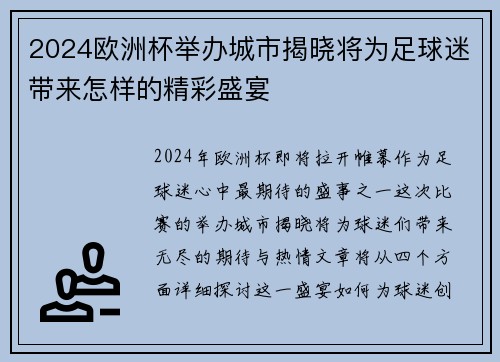 2024欧洲杯举办城市揭晓将为足球迷带来怎样的精彩盛宴

2024年欧洲杯即将拉开帷幕作为足球迷心中最期待的盛事之一这次比赛的举办城市揭晓将为球迷们带来无尽的期待与热情文章将从四个方面详细探讨这一盛宴如何为球迷创